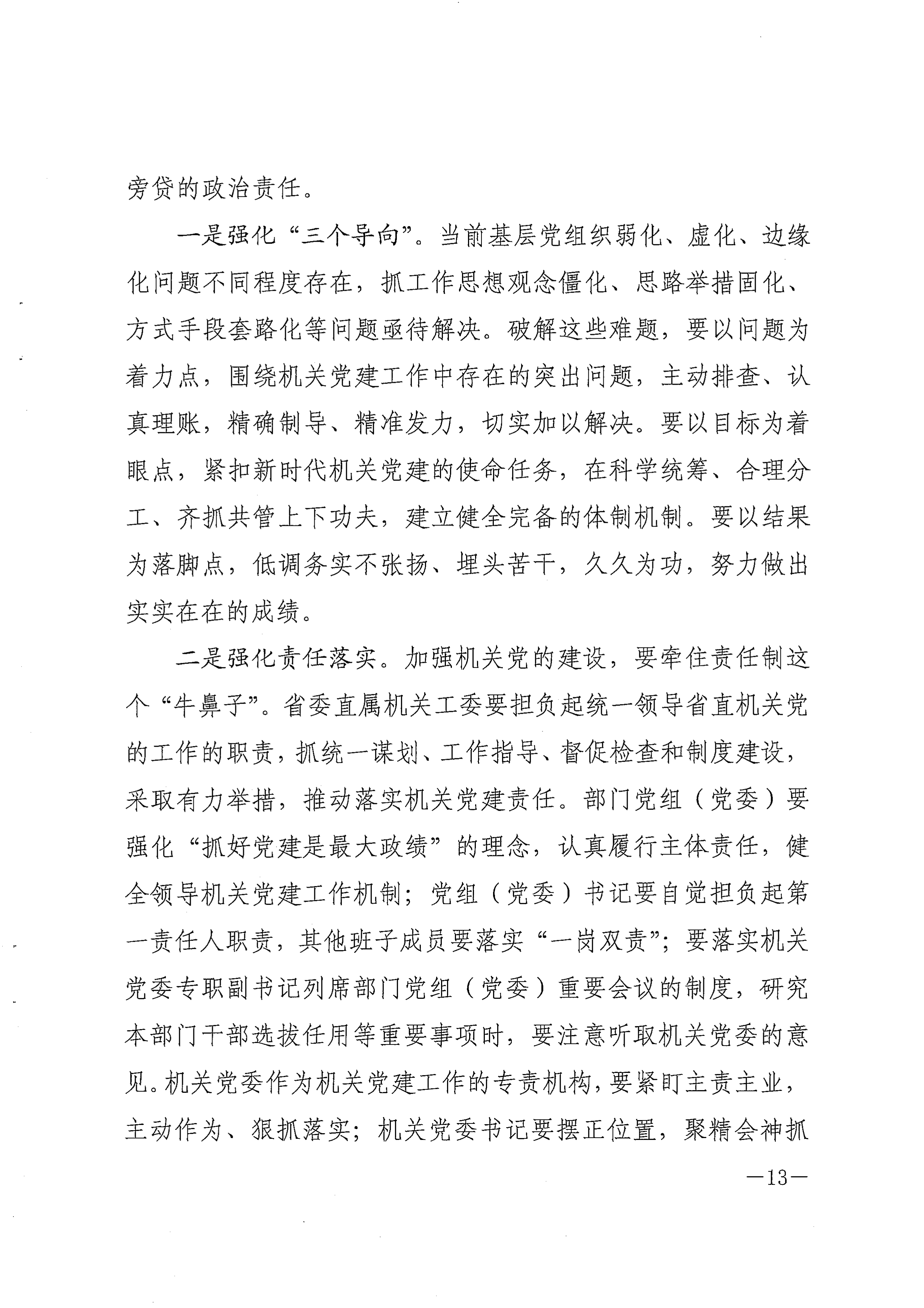 旁贷的政治责任。

一是强化“三个导向”。当前基层党组织弱化、虚化、边缘化问题不同程度存在，抓工作思想观念僵化、思路举措固化、方式手段套路化等问题亟待解决。破解这些难题，要以问题为着力点，围绕机关党建工作中存在的突出问题，主动排查、认真理账，精确制导、精准发力，切实加以解决。要以目标为着眼点，紧扣新时代机关党建的使命任务，在科学统筹、合理分工、齐抓共管上下功夫，建立健全完备的体制机制。要以结果为落脚点，低调务实不张扬、埋头苦干，久久为功，努力做出实实在在的成绩。

二是强化责任落实。加强机关党的建设，要牵住责任制这个“牛鼻子”。省委直属机关工委要担负起统一领导省直机关党的工作的职责，抓统一谋划、工作指导、督促检查和制度建设，采取有力举措，推动落实机关党建责任。部门党组（党委）要强化“抓好党建是最大政绩”的理念，认真履行主体责任，健全领导机关党建工作机制；党组（党委）书记要自觉担负起第一责任人职责，其他班子成员要落实“一岗双责”；要落实机关党委专职副书记列席部门党组（党委）重要会议的制度，研究本部门干部选拔任用等重要事项时，要注意听取机关党委的意见。机关党委作为机关党建工作的专责机构，要紧盯主责主业，主动作为、狠抓落实；机关党委书记要摆正位置，聚精会神抓

—13—